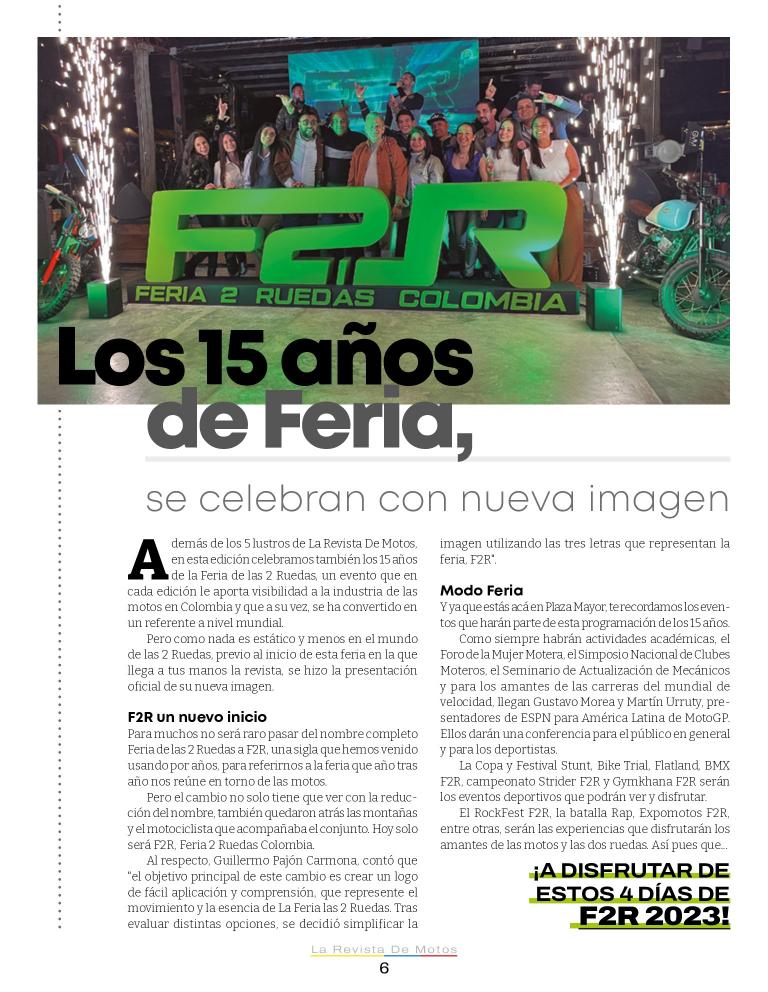 F2R

FERIA 2 RUEDAS COLOMBIA

Los 15 años de Feria,

se celebran con nueva imagen

Además de los 5 lustros de La Revista De Motos, en esta edición celebramos también los 15 años de la Feria de las 2 Ruedas, un evento que en cada edición le aporta visibilidad a la industria de las motos en Colombia y que a su vez, se ha convertido en un referente a nivel mundial.

Pero como nada es estático y menos en el mundo de las 2 Ruedas, previo al inicio de esta feria en la que llega a tus manos la revista, se hizo la presentación oficial de su nueva imagen.

F2R un nuevo inicio

Para muchos no será raro pasar del nombre completo Feria de las 2 Ruedas a F2R, una sigla que hemos venido usando por años, para referirnos a la feria que año tras año nos reúne en torno de las motos.

Pero el cambio no solo tiene que ver con la reducción del nombre, también quedaron atrás las montañas y el motociclista que acompañaba el conjunto. Hoy solo será F2R, Feria 2 Ruedas Colombia.

Al respecto, Guillermo Pajón Carmona, contó que "el objetivo principal de este cambio es crear un logo de fácil aplicación y comprensión, que represente el movimiento y la esencia de La Feria las 2 Ruedas. Tras evaluar distintas opciones, se decidió simplificar la imagen utilizando las tres letras que representan la feria, F2R".

Modo Feria

Y ya que estás acá en Plaza Mayor, te recordamos los eventos que harán parte de esta programación de los 15 años.

Como siempre habrán actividades académicas, el Foro de la Mujer Motera, el Simposio Nacional de Clubes Moteros, el Seminario de Actualización de Mecánicos y para los amantes de las carreras del mundial de velocidad, llegan Gustavo Morea y Martín Urruty, presentadores de ESPN para América Latina de MotoGP. Ellos darán una conferencia para el público en general y para los deportistas.

La Copa y Festival Stunt, Bike Trial, Flatland, BMX F2R, campeonato Strider F2R y Gymkhana F2R serán los eventos deportivos que podrán ver y disfrutar.

El RockFest F2R, la batalla Rap, Expomotos F2R, entre otras, serán las experiencias que disfrutarán los amantes de las motos y las dos ruedas. Así pues que...

¡A DISFRUTAR DE ESTOS 4 DÍAS DE F2R 2023!

La Revista De Motos
6